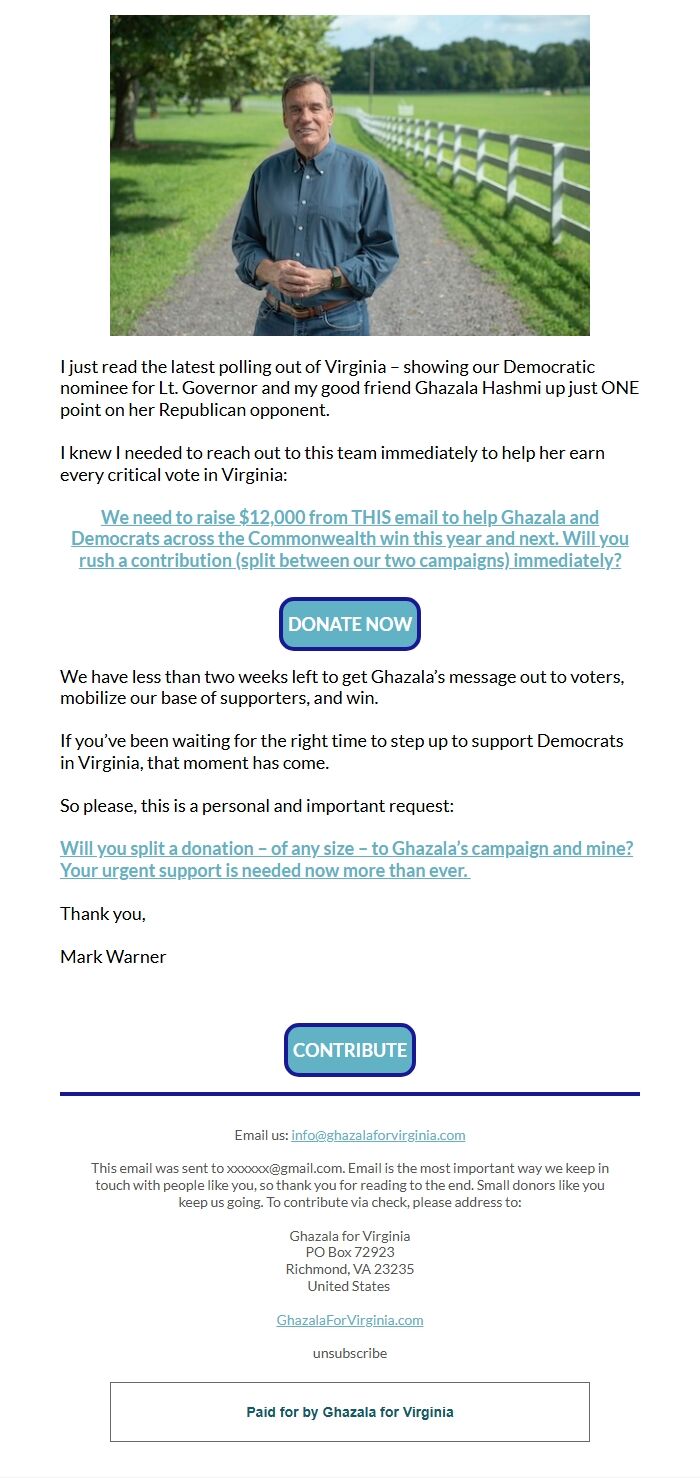 I just read the latest polling out of Virginia – showing our Democratic nominee for Lt. Governor and my good friend Ghazala Hashmi up just ONE point on her Republican opponent.

I knew I needed to reach out to this team immediately to help her earn every critical vote in Virginia:

We need to raise $12,000 from THIS email to help Ghazala and Democrats across the Commonwealth win this year and next. Will you rush a contribution (split between our two campaigns) immediately?

DONATE NOW

We have less than two weeks left to get Ghazala's message out to voters, mobilize our base of supporters, and win.

If you've been waiting for the right time to step up to support Democrats in Virginia, that moment has come.

So please, this is a personal and important request:

Will you split a donation – of any size – to Ghazala's campaign and mine? Your urgent support is needed now more than ever.

Thank you,

Mark Warner

CONTRIBUTE

Email us: info@ghazalaforvirginia.com

This email was sent to xxxxxx@gmail.com. Email is the most important way we keep in touch with people like you, so thank you for reading to the end. Small donors like you keep us going. To contribute via check, please address to:

Ghazala for Virginia
PO Box 72923
Richmond, VA 23235
United States

GhazalaForVirginia.com

unsubscribe

Paid for by Ghazala for Virginia